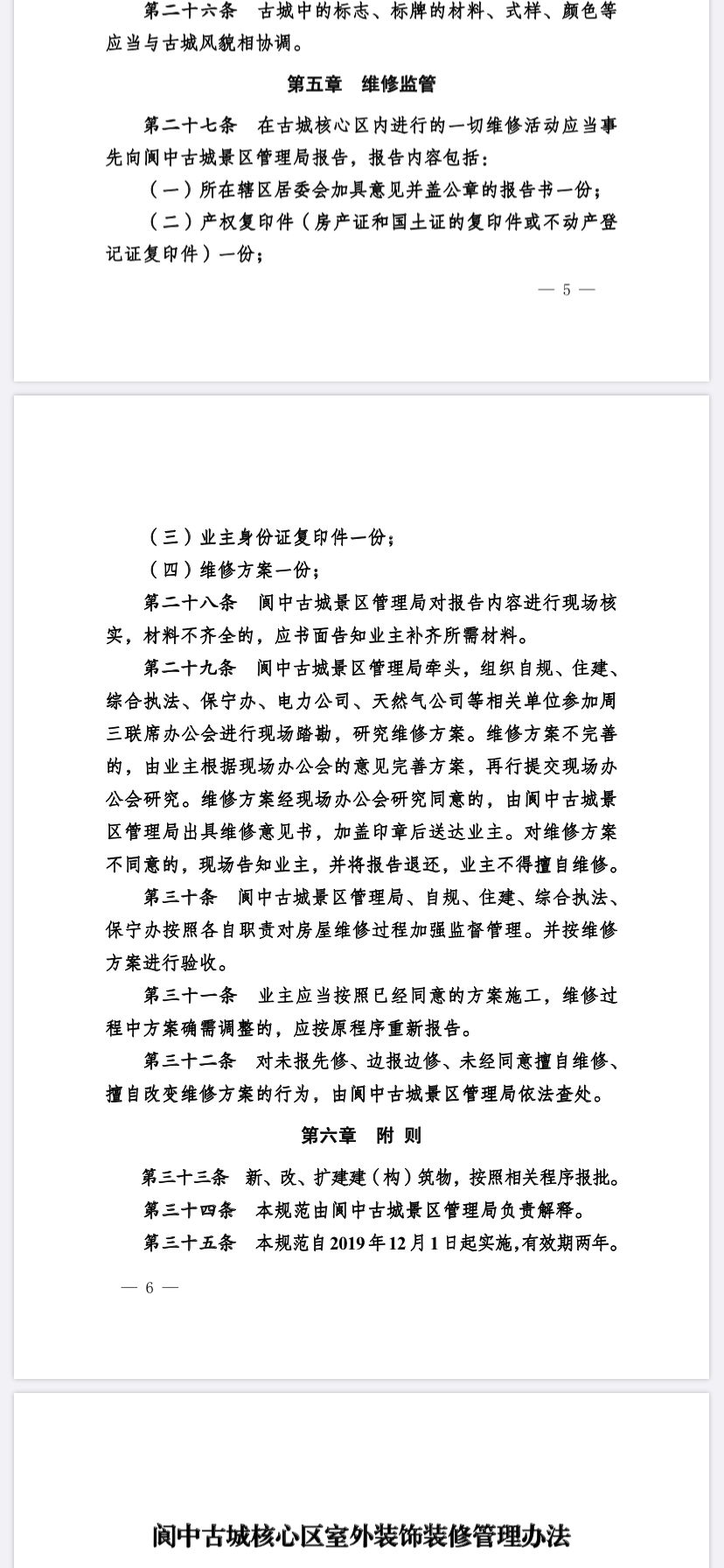 第二十六条　古城中的标志、标牌的材料、式样、颜色等应当与古城风貌相协调。

第五章　维修监管

第二十七条　在古城核心区内进行的一切维修活动应当事先向阆中古城景区管理局报告，报告内容包括：

（一）所在辖区居委会加具意见并盖公章的报告书一份；

（二）产权复印件（房产证和国土证的复印件或不动产登记证复印件）一份；

— 5 —

（三）业主身份证复印件一份；

（四）维修方案一份；

第二十八条　阆中古城景区管理局对报告内容进行现场核实，材料不齐全的，应书面告知业主补齐所需材料。

第二十九条　阆中古城景区管理局牵头，组织自规、住建、综合执法、保宁办、电力公司、天然气公司等相关单位参加周三联席办公会进行现场踏勘，研究维修方案。维修方案不完善的，由业主根据现场办公会的意见完善方案，再行提交现场办公会研究。维修方案经现场办公会研究同意的，由阆中古城景区管理局出具维修意见书，加盖印章后送达业主。对维修方案不同意的，现场告知业主，并将报告退还，业主不得擅自维修。

第三十条　阆中古城景区管理局、自规、住建、综合执法、保宁办按照各自职责对房屋维修过程加强监督管理。并按维修方案进行验收。

第三十一条　业主应当按照已经同意的方案施工，维修过程中方案确需调整的，应按原程序重新报告。

第三十二条　对未报先修、边报边修、未经同意擅自维修、擅自改变维修方案的行为，由阆中古城景区管理局依法查处。

第六章　附 则

第三十三条　新、改、扩建建（构）筑物，按照相关程序报批。

第三十四条　本规范由阆中古城景区管理局负责解释。

第三十五条　本规范自2019年12月1日起实施，有效期两年。

— 6 —

阆中古城核心区室外装饰装修管理办法